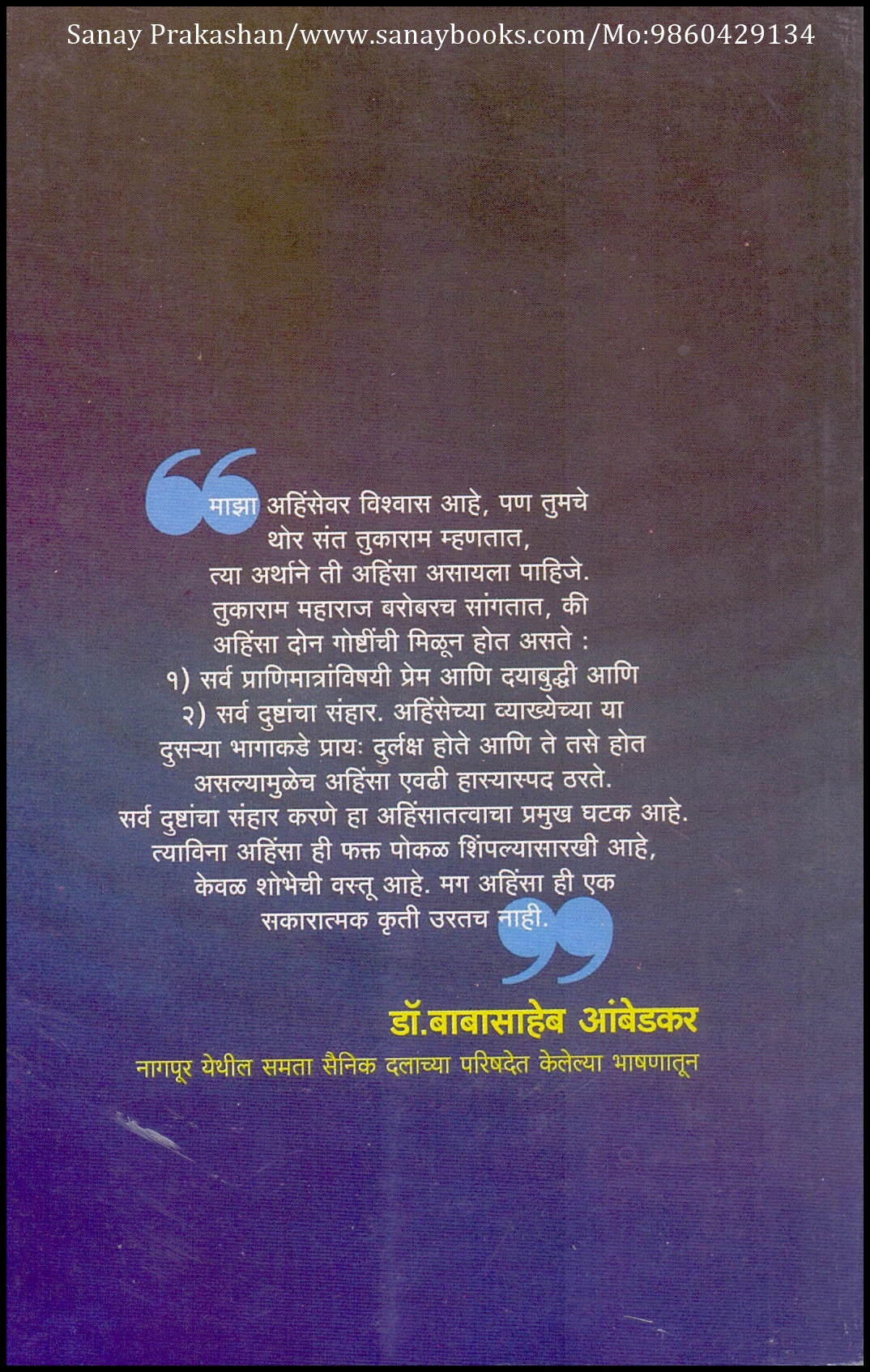 Sanay Prakashan/www.sanaybooks.com/Mo:9860429134

माझा अहिंसेवर विश्वास आहे, पण तुमचे थोर संत तुकाराम म्हणतात, त्या अर्थाने ती अहिंसा असायला पाहिजे. तुकाराम महाराज बरोबरच सांगतात, की अहिंसा दोन गोष्टींची मिळून होत असते :

१) सर्व प्राणिमात्रांविषयी प्रेम आणि दयाबुद्धी आणि

२) सर्व दुष्टांचा संहार. अहिंसेच्या व्याख्येच्या या दुसऱ्या भागाकडे प्रायः दुर्लक्ष होते आणि ते तसे होत असल्यामुळेच अहिंसा एवढी हास्यास्पद ठरते. सर्व दुष्टांचा संहार करणे हा अहिंसातत्वाचा प्रमुख घटक आहे. त्याविना अहिंसा ही फक्त पोकळ शिंपल्यासारखी आहे, केवळ शोभेची वस्तू आहे. मग अहिंसा ही एक सकारात्मक कृती उरतच नाही.

डॉ.बाबासाहेब आंबेडकर
नागपूर येथील समता सैनिक दलाच्या परिषदेत केलेल्या भाषणातून